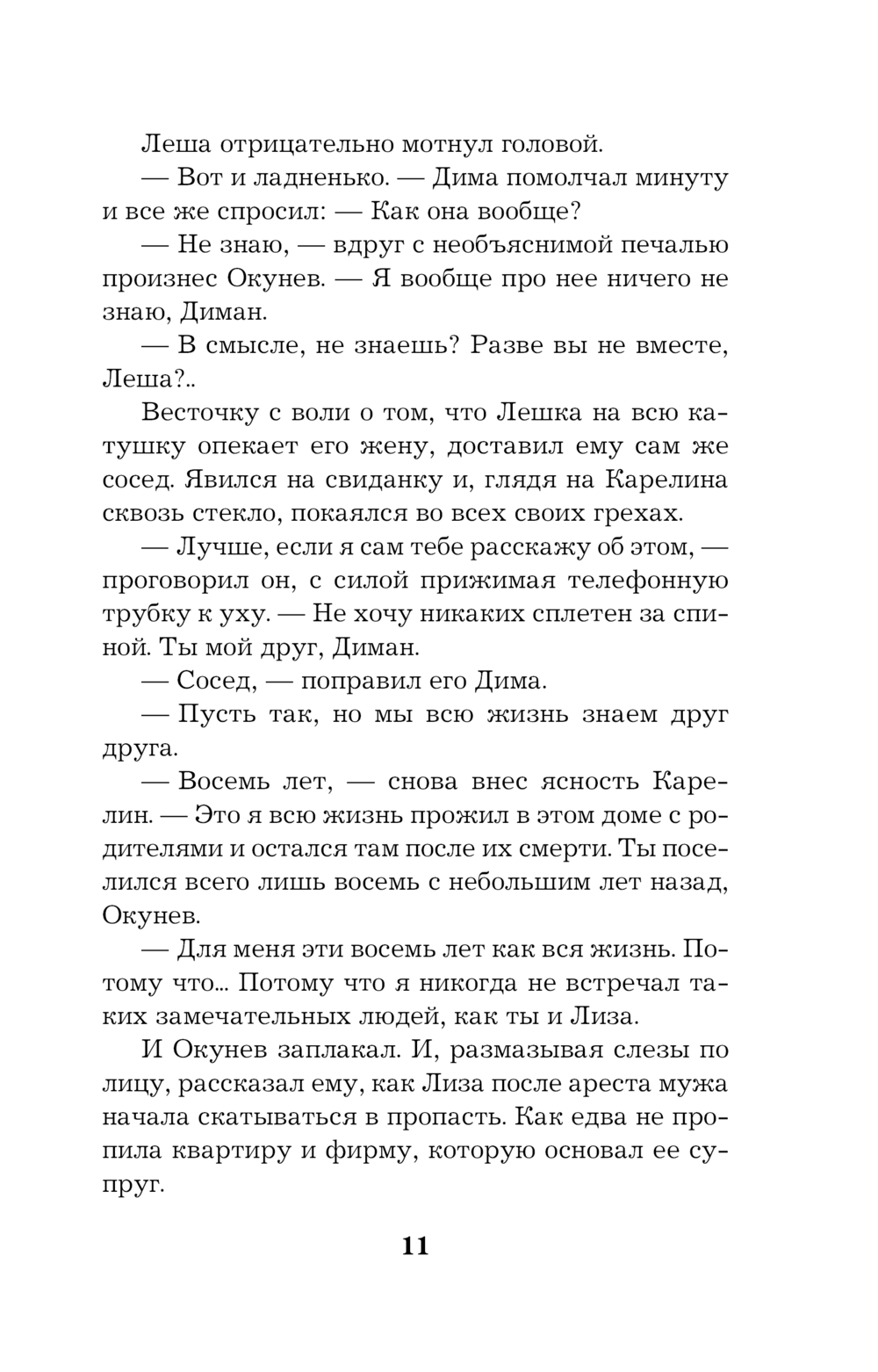 Леша отрицательно мотнул головой.

— Вот и ладненько. — Дима помолчал минуту и все же спросил: — Как она вообще?

— Не знаю, — вдруг с необъяснимой печалью произнес Окунев. — Я вообще про нее ничего не знаю, Диман.

— В смысле, не знаешь? Разве вы не вместе, Леша?..

Весточку с воли о том, что Лешка на всю катушку опекает его жену, доставил ему сам же сосед. Явился на свиданку и, глядя на Карелина сквозь стекло, покаялся во всех своих грехах.

— Лучше, если я сам тебе расскажу об этом, — проговорил он, с силой прижимая телефонную трубку к уху. — Не хочу никаких сплетен за спиной. Ты мой друг, Диман.

— Сосед, — поправил его Дима.

— Пусть так, но мы всю жизнь знаем друг друга.

— Восемь лет, — снова внес ясность Карелин. — Это я всю жизнь прожил в этом доме с родителями и остался там после их смерти. Ты поселился всего лишь восемь с небольшим лет назад, Окунев.

— Для меня эти восемь лет как вся жизнь. Потому что... Потому что я никогда не встречал таких замечательных людей, как ты и Лиза.

И Окунев заплакал. И, размазывая слезы по лицу, рассказал ему, как Лиза после ареста мужа начала скатываться в пропасть. Как едва не пропила квартиру и фирму, которую основал ее супруг.

11